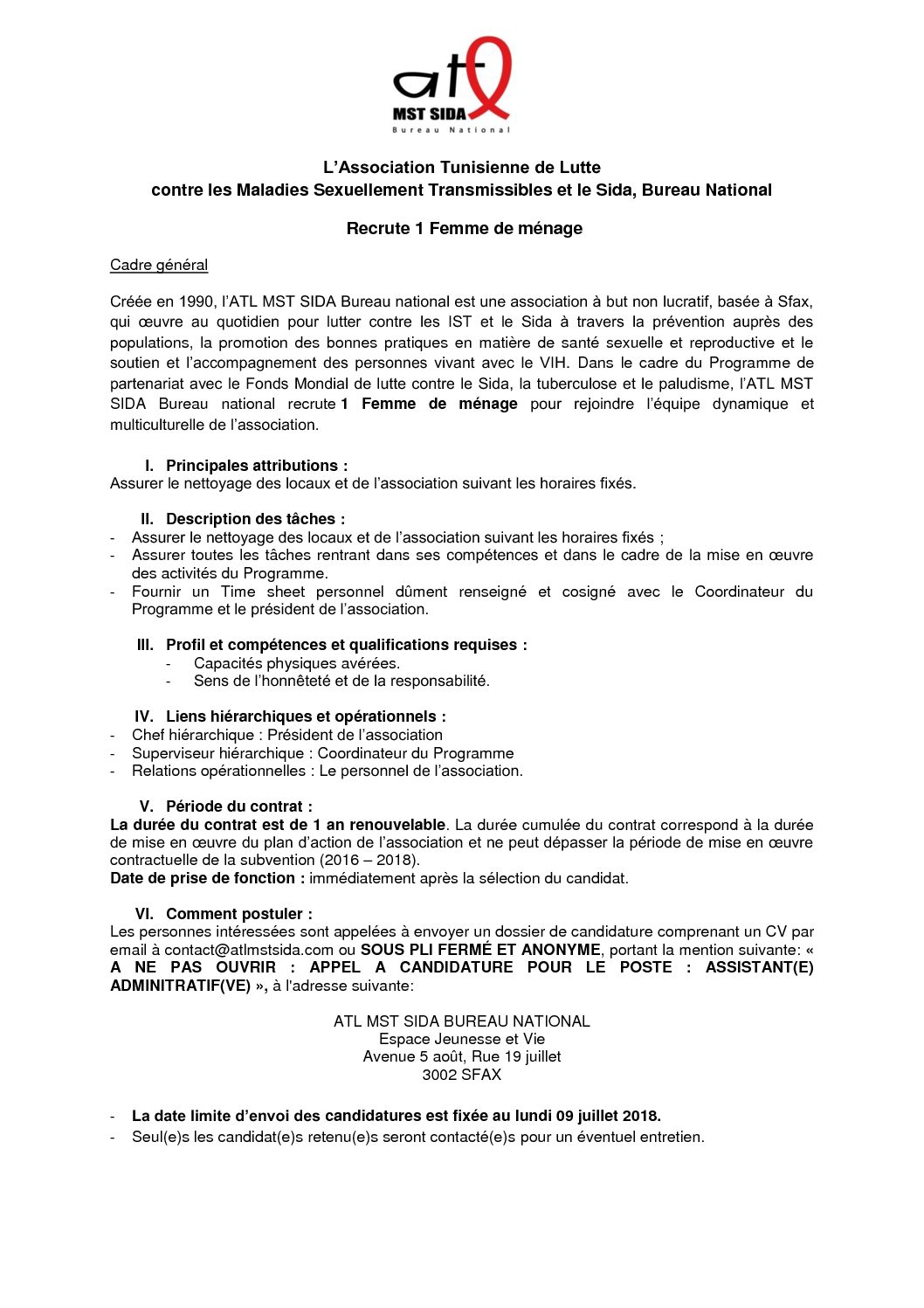 atl
MST SIDA
Bureau National

L'Association Tunisienne de Lutte
contre les Maladies Sexuellement Transmissibles et le Sida, Bureau National

Recrute 1 Femme de ménage

Cadre général

Créée en 1990, l'ATL MST SIDA Bureau national est une association à but non lucratif, basée à Sfax, qui œuvre au quotidien pour lutter contre les IST et le Sida à travers la prévention auprès des populations, la promotion des bonnes pratiques en matière de santé sexuelle et reproductive et le soutien et l'accompagnement des personnes vivant avec le VIH. Dans le cadre du Programme de partenariat avec le Fonds Mondial de lutte contre le Sida, la tuberculose et le paludisme, l'ATL MST SIDA Bureau national recrute 1 Femme de ménage pour rejoindre l'équipe dynamique et multiculturelle de l'association.

I. Principales attributions :
Assurer le nettoyage des locaux et de l'association suivant les horaires fixés.

II. Description des tâches :
- Assurer le nettoyage des locaux et de l'association suivant les horaires fixés ;
- Assurer toutes les tâches rentrant dans ses compétences et dans le cadre de la mise en œuvre des activités du Programme.
- Fournir un Time sheet personnel dûment renseigné et cosigné avec le Coordinateur du Programme et le président de l'association.

III. Profil et compétences et qualifications requises :
- Capacités physiques avérées.
- Sens de l'honnêteté et de la responsabilité.

IV. Liens hiérarchiques et opérationnels :
- Chef hiérarchique : Président de l'association
- Superviseur hiérarchique : Coordinateur du Programme
- Relations opérationnelles : Le personnel de l'association.

V. Période du contrat :
La durée du contrat est de 1 an renouvelable. La durée cumulée du contrat correspond à la durée de mise en œuvre du plan d'action de l'association et ne peut dépasser la période de mise en œuvre contractuelle de la subvention (2016 – 2018).
Date de prise de fonction : immédiatement après la sélection du candidat.

VI. Comment postuler :
Les personnes intéressées sont appelées à envoyer un dossier de candidature comprenant un CV par email à contact@atlmstsida.com ou SOUS PLI FERMÉ ET ANONYME, portant la mention suivante: « A NE PAS OUVRIR : APPEL A CANDIDATURE POUR LE POSTE : ASSISTANT(E) ADMINITRATIF(VE) », à l'adresse suivante:

ATL MST SIDA BUREAU NATIONAL
Espace Jeunesse et Vie
Avenue 5 août, Rue 19 juillet
3002 SFAX

- La date limite d'envoi des candidatures est fixée au lundi 09 juillet 2018.
- Seul(e)s les candidat(e)s retenu(e)s seront contacté(e)s pour un éventuel entretien.